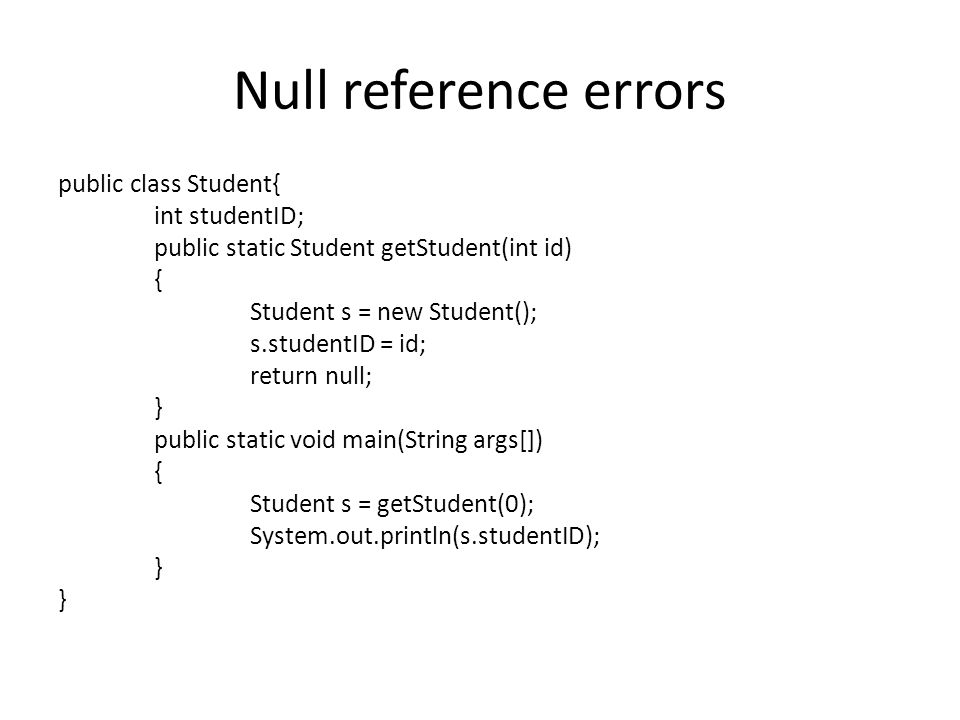 Null reference errors

public class Student{
    int studentID;
    public static Student getStudent(int id)
    {
        Student s = new Student();
        s.studentID = id;
        return null;
    }
    public static void main(String args[])
    {
        Student s = getStudent(0);
        System.out.println(s.studentID);
    }
}